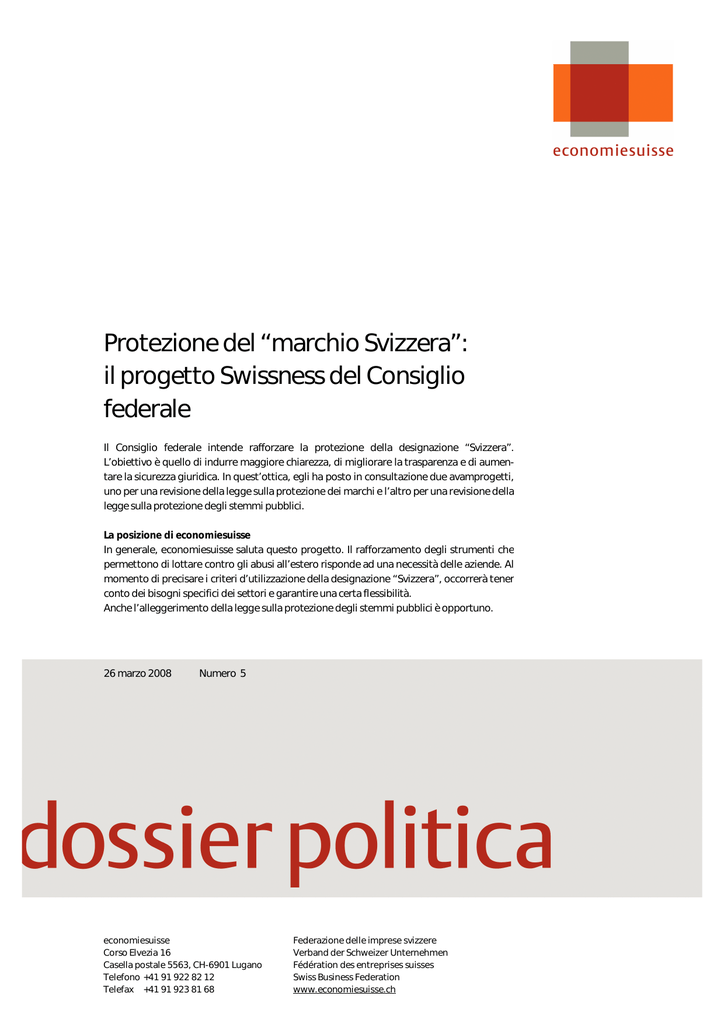 economiesuisse

Protezione del “marchio Svizzera”: il progetto Swissness del Consiglio federale

Il Consiglio federale intende rafforzare la protezione della designazione “Svizzera”. L’obiettivo è quello di indurre maggiore chiarezza, di migliorare la trasparenza e di aumentare la sicurezza giuridica. In quest’ottica, egli ha posto in consultazione due avamprogetti, uno per una revisione della legge sulla protezione dei marchi e l’altro per una revisione della legge sulla protezione degli stemmi pubblici.

La posizione di economiesuisse
In generale, economiesuisse saluta questo progetto. Il rafforzamento degli strumenti che permettono di lottare contro gli abusi all’estero risponde ad una necessità delle aziende. Al momento di precisare i criteri d’utilizzazione della designazione “Svizzera”, occorrerà tener conto dei bisogni specifici dei settori e garantire una certa flessibilità.
Anche l’alleggerimento della legge sulla protezione degli stemmi pubblici è opportuno.

26 marzo 2008 Numero 5

dossier politica

economiesuisse
Corso Elvezia 16
Casella postale 5563, CH-6901 Lugano
Telefono +41 91 922 82 12
Telefax +41 91 923 81 68

Federazione delle imprese svizzere
Verband der Schweizer Unternehmen
Fédération des entreprises suisses
Swiss Business Federation
www.economiesuisse.ch